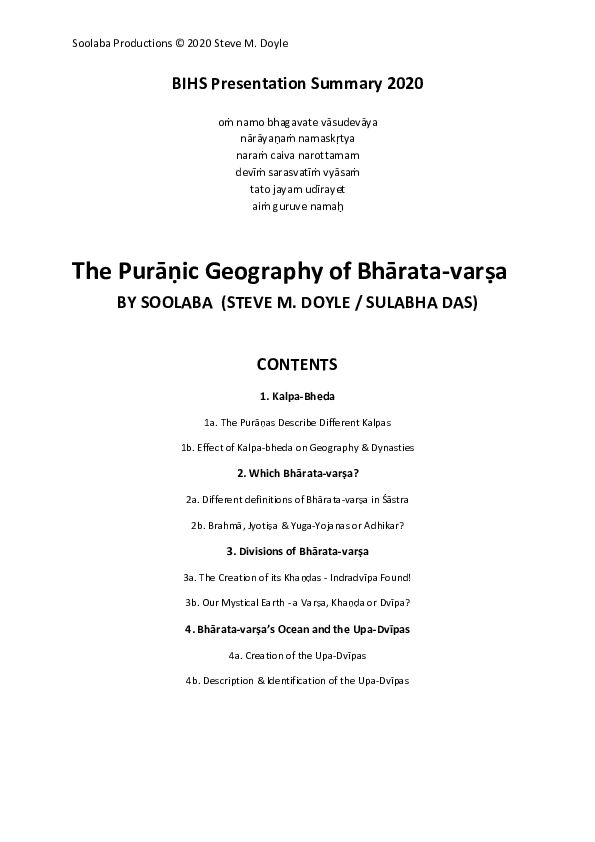 Soolaba Productions © 2020 Steve M. Doyle

BIHS Presentation Summary 2020

oṁ namo bhagavate vāsudevāya
nārāyaṇaṁ namaskṛtya
naraṁ caiva narottamam
devīṁ sarasvatīṁ vyāsaṁ
tato jayam udīrayet
aiṁ guruve namaḥ

The Purāṇic Geography of Bhārata-varṣa

BY SOOLABA (STEVE M. DOYLE / SULABHA DAS)

CONTENTS

1. Kalpa-Bheda

1a. The Purāṇas Describe Different Kalpas

1b. Effect of Kalpa-bheda on Geography & Dynasties

2. Which Bhārata-varṣa?

2a. Different definitions of Bhārata-varṣa in Śāstra

2b. Brahmā, Jyotiṣa & Yuga-Yojanas or Adhikar?

3. Divisions of Bhārata-varṣa

3a. The Creation of its Khaṇḍas - Indradvīpa Found!

3b. Our Mystical Earth - a Varṣa, Khaṇḍa or Dvīpa?

4. Bhārata-varṣa's Ocean and the Upa-Dvīpas

4a. Creation of the Upa-Dvīpas

4b. Description & Identification of the Upa-Dvīpas